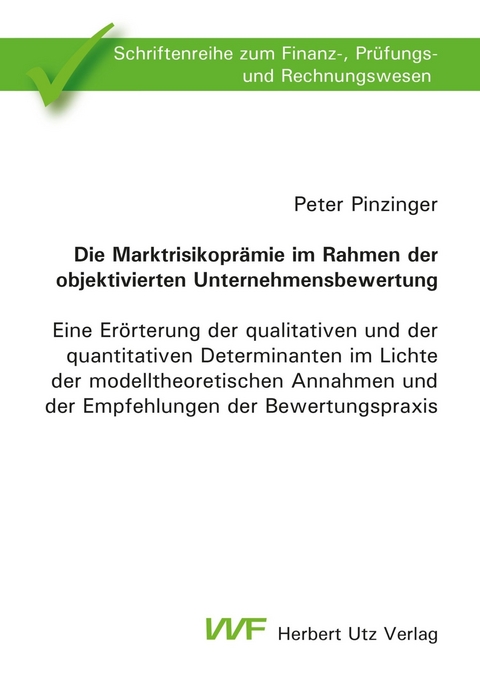 Schriftenreihe zum Finanz-, Prüfungs- und Rechnungswesen

Peter Pinzinger

Die Marktrisikoprämie im Rahmen der objektivierten Unternehmensbewertung

Eine Erörterung der qualitativen und der quantitativen Determinanten im Lichte der modelltheoretischen Annahmen und der Empfehlungen der Bewertungspraxis

VVF Herbert Utz Verlag